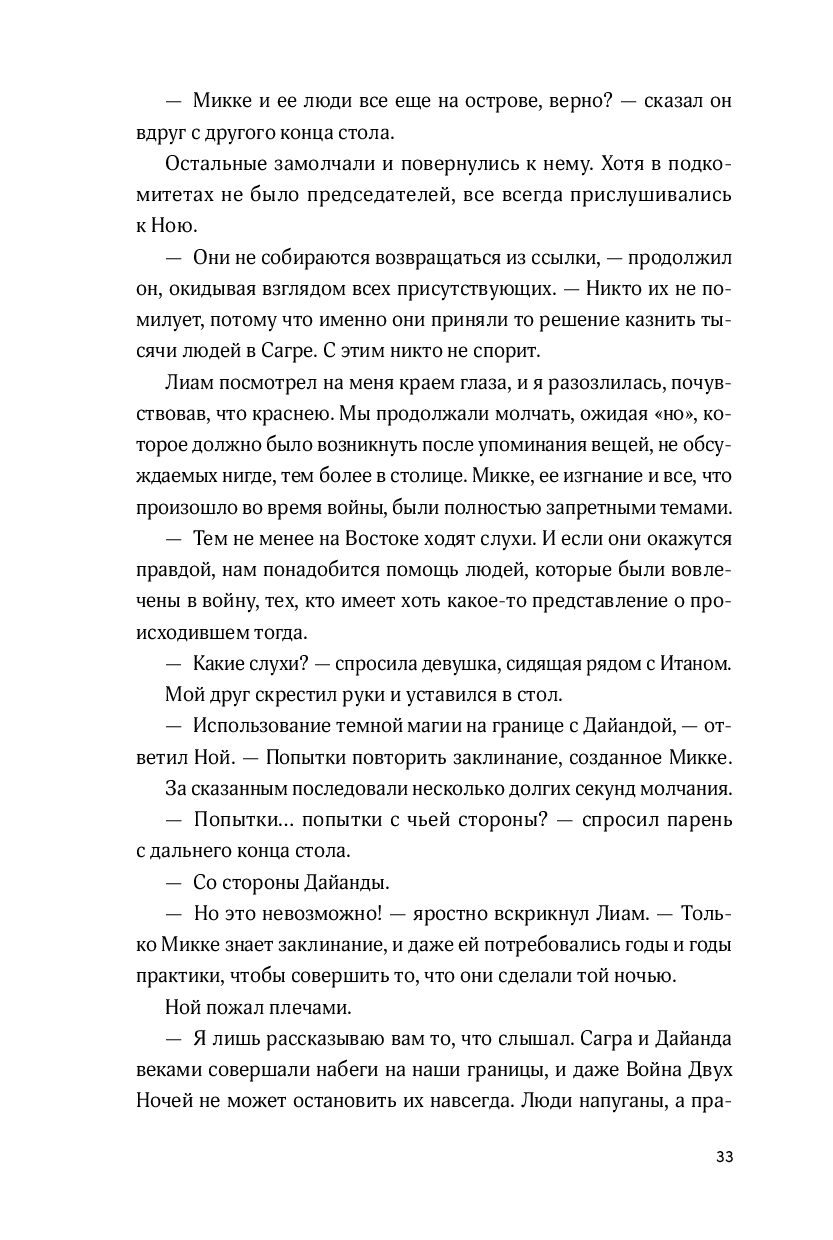 — Микке и ее люди все еще на острове, верно? — сказал он вдруг с другого конца стола.

Остальные замолчали и повернулись к нему. Хотя в подкомитетах не было председателей, все всегда прислушивались к Ною.

— Они не собираются возвращаться из ссылки, — продолжил он, окидывая взглядом всех присутствующих. — Никто их не помилует, потому что именно они приняли то решение казнить тысячи людей в Сагре. С этим никто не спорит.

Лиам посмотрел на меня краем глаза, и я разозлилась, почувствовав, что краснею. Мы продолжали молчать, ожидая «но», которое должно было возникнуть после упоминания вещей, не обсуждаемых нигде, тем более в столице. Микке, ее изгнание и все, что произошло во время войны, были полностью запретными темами.

— Тем не менее на Востоке ходят слухи. И если они окажутся правдой, нам понадобится помощь людей, которые были вовлечены в войну, тех, кто имеет хоть какое-то представление о происходившем тогда.

— Какие слухи? — спросила девушка, сидящая рядом с Итаном.

Мой друг скрестил руки и уставился в стол.

— Использование темной магии на границе с Дайандой, — ответил Ной. — Попытки повторить заклинание, созданное Микке.

За сказанным последовали несколько долгих секунд молчания.

— Попытки… попытки с чьей стороны? — спросил парень с дальнего конца стола.

— Со стороны Дайанды.

— Но это невозможно! — яростно вскрикнул Лиам. — Только Микке знает заклинание, и даже ей потребовались годы и годы практики, чтобы совершить то, что они сделали той ночью.

Ной пожал плечами.

— Я лишь рассказываю вам то, что слышал. Сагра и Дайанда веками совершали набеги на наши границы, и даже Война Двух Ночей не может остановить их навсегда. Люди напуганы, а пра-

33